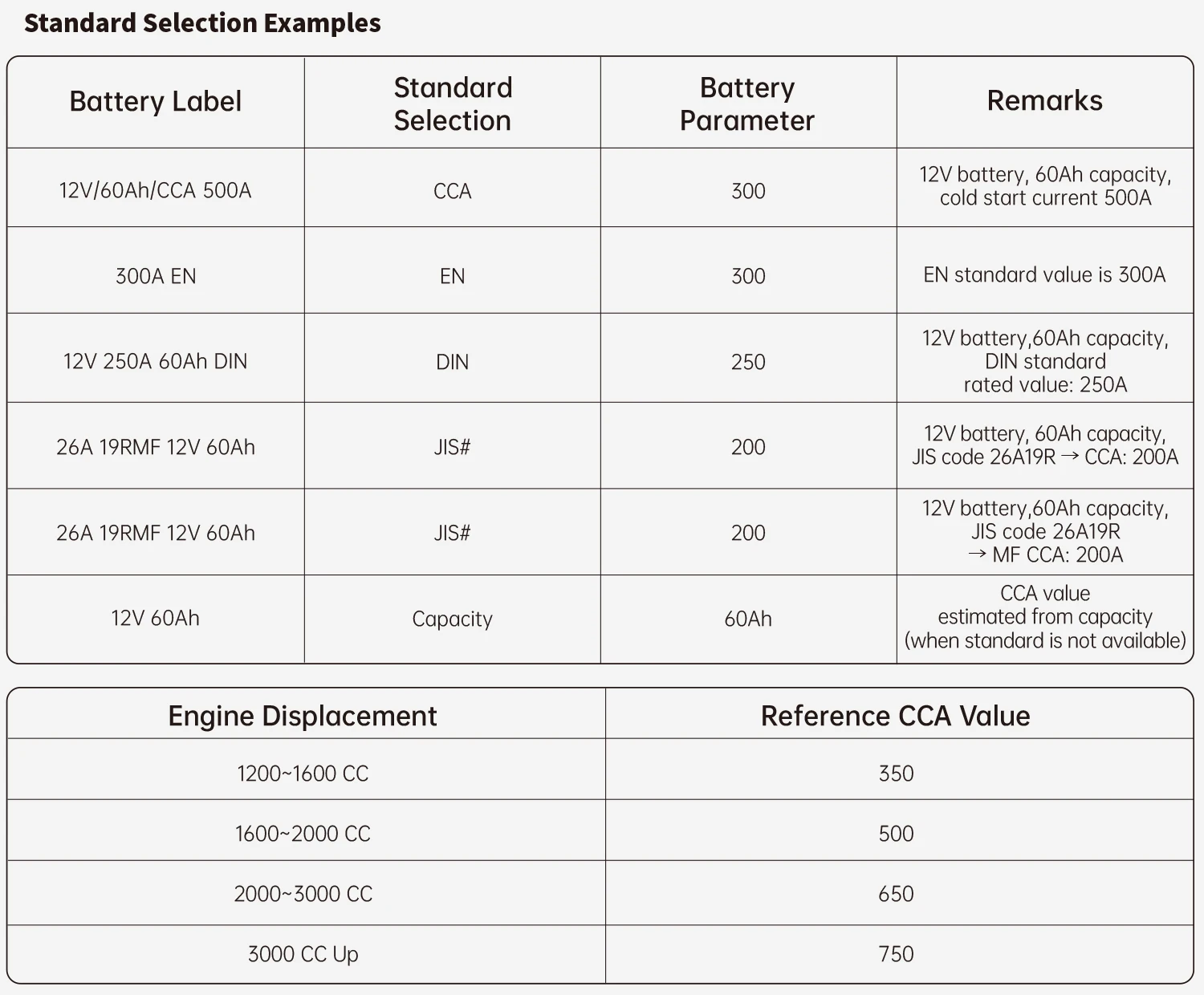 Standard Selection Examples

| Battery Label | Standard Selection | Battery Parameter | Remarks |
|---|---|---|---|
| 12V/60Ah/CCA 500A | CCA | 300 | 12V battery, 60Ah capacity, cold start current 500A |
| 300A EN | EN | 300 | EN standard value is 300A |
| 12V 250A 60Ah DIN | DIN | 250 | 12V battery,60Ah capacity, DIN standard rated value: 250A |
| 26A 19RMF 12V 60Ah | JIS# | 200 | 12V battery, 60Ah capacity, JIS code 26A19R → CCA: 200A |
| 26A 19RMF 12V 60Ah | JIS# | 200 | 12V battery,60Ah capacity, JIS code 26A19R → MF CCA: 200A |
| 12V 60Ah | Capacity | 60Ah | CCA value estimated from capacity (when standard is not available) |

| Engine Displacement | Reference CCA Value |
|---|---|
| 1200~1600 CC | 350 |
| 1600~2000 CC | 500 |
| 2000~3000 CC | 650 |
| 3000 CC Up | 750 |